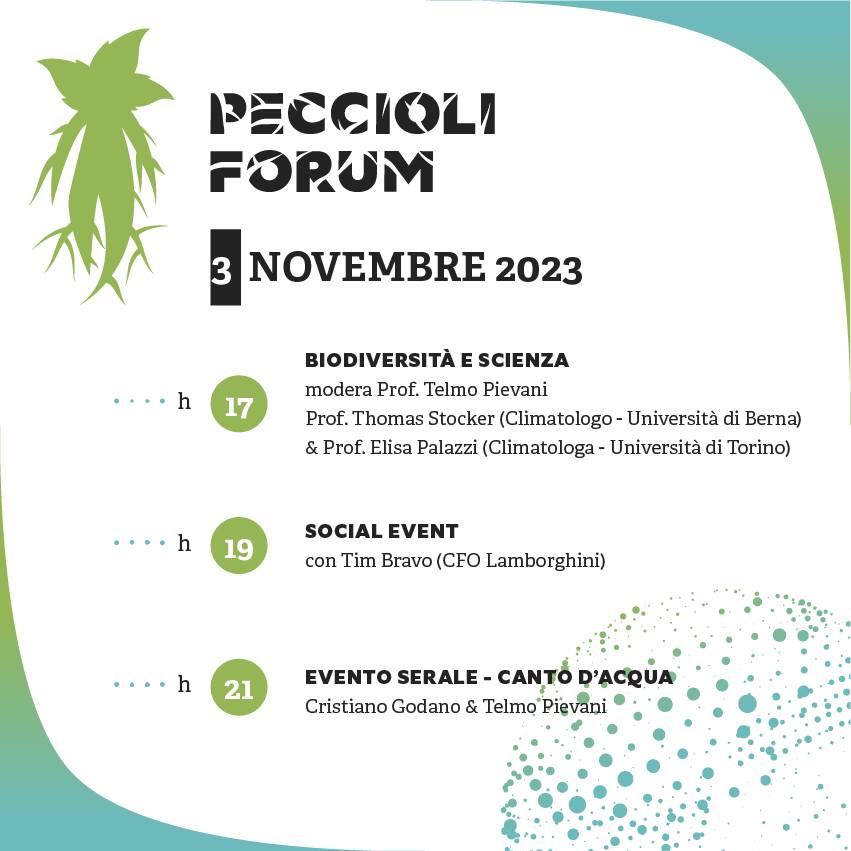 PECCIOLI FORUM

3 NOVEMBRE 2023

h 17

BIODIVERSITÀ E SCIENZA
modera Prof. Telmo Pievani
Prof. Thomas Stocker (Climatologo - Università di Berna)
& Prof. Elisa Palazzi (Climatologa - Università di Torino)

h 19

SOCIAL EVENT
con Tim Bravo (CFO Lamborghini)

h 21

EVENTO SERALE - CANTO D'ACQUA
Cristiano Godano & Telmo Pievani